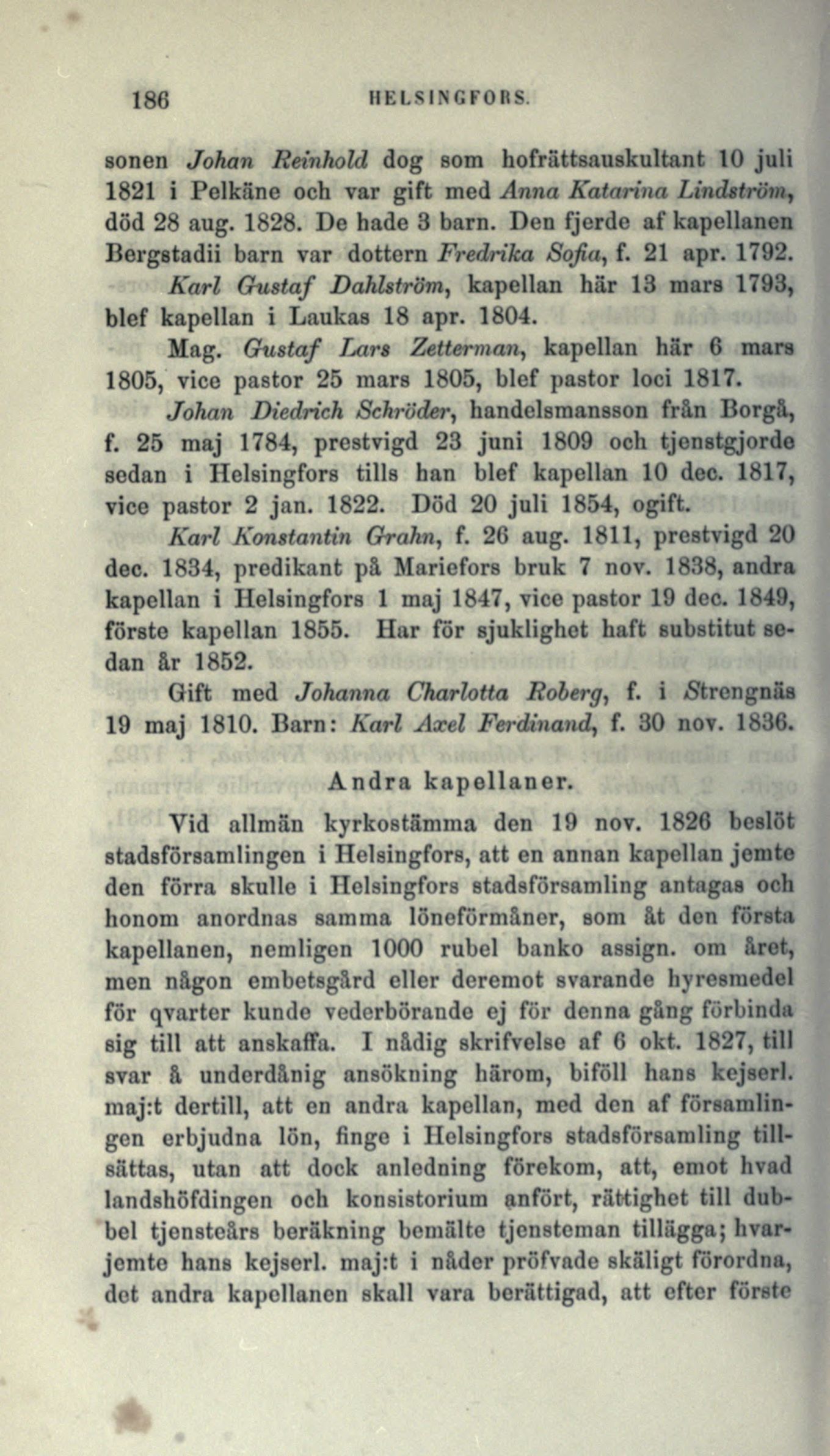 186 HELSINGFORS.

sonen Johan Reinhold dog som hofrättsauskultant 10 juli 1821 i Pelkäne och var gift med Anna Katarina Lindström, död 28 aug. 1828. De hade 3 barn. Den fjerde af kapellanen Bergstadii barn var dottern Fredrika Sofia, f. 21 apr. 1792.

Karl Gustaf Dahlström, kapellan här 13 mars 1793, blef kapellan i Laukas 18 apr. 1804.

Mag. Gustaf Lars Zetterman, kapellan här 6 mars 1805, vice pastor 25 mars 1805, blef pastor loci 1817.

Johan Diedrich Schröder, handelsmansson från Borgå, f. 25 maj 1784, prestvigd 23 juni 1809 och tjenstgjorde sedan i Helsingfors tills han blef kapellan 10 dec. 1817, vice pastor 2 jan. 1822. Död 20 juli 1854, ogift.

Karl Konstantin Grahn, f. 26 aug. 1811, prestvigd 20 dec. 1834, predikant på Mariefors bruk 7 nov. 1838, andra kapellan i Helsingfors 1 maj 1847, vice pastor 19 dec. 1849, förste kapellan 1855. Har för sjuklighet haft substitut sedan år 1852.

Gift med Johanna Charlotta Roberg, f. i Strengnäs 19 maj 1810. Barn: Karl Axel Ferdinand, f. 30 nov. 1836.

Andra kapellaner.

Vid allmän kyrkostämma den 19 nov. 1826 beslöt stadsförsamlingen i Helsingfors, att en annan kapellan jemte den förra skulle i Helsingfors stadsförsamling antagas och honom anordnas samma löneförmåner, som åt den första kapellanen, nemligen 1000 rubel banko assign. om året, men någon embetsgård eller deremot svarande hyresmedel för qvarter kunde vederbörande ej för denna gång förbinda sig till att anskaffa. I nådig skrifvelse af 6 okt. 1827, till svar å underdånig ansökning härom, biföll hans kejserl. maj:t dertill, att en andra kapellan, med den af församlingen erbjudna lön, finge i Helsingfors stadsförsamling tillsättas, utan att dock anledning förekom, att, emot hvad landshöfdingen och konsistorium anfört, rättighet till dubbel tjensteårs beräkning bemälte tjensteman tillägga; hvarjemte hans kejserl. maj:t i nåder pröfvade skäligt förordna, det andra kapellanen skall vara berättigad, att efter förste